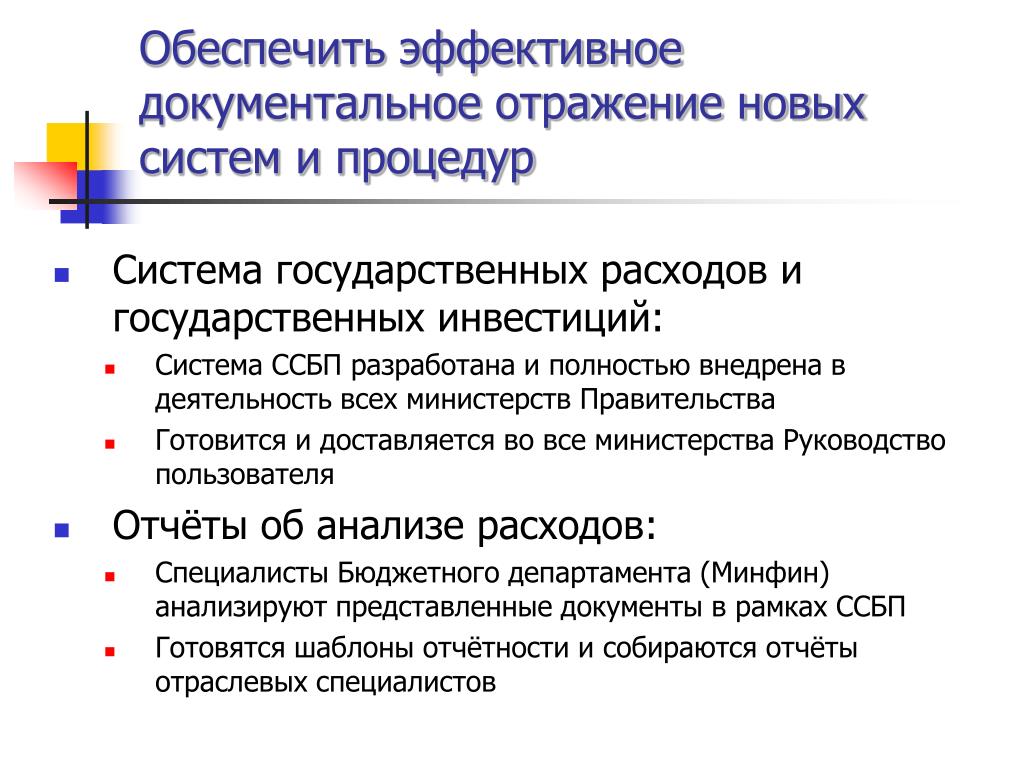 Обеспечить эффективное документальное отражение новых систем и процедур

Система государственных расходов и государственных инвестиций:

Система ССБП разработана и полностью внедрена в деятельность всех министерств Правительства

Готовится и доставляется во все министерства Руководство пользователя

Отчёты об анализе расходов:

Специалисты Бюджетного департамента (Минфин) анализируют представленные документы в рамках ССБП

Готовятся шаблоны отчётности и собираются отчёты отраслевых специалистов